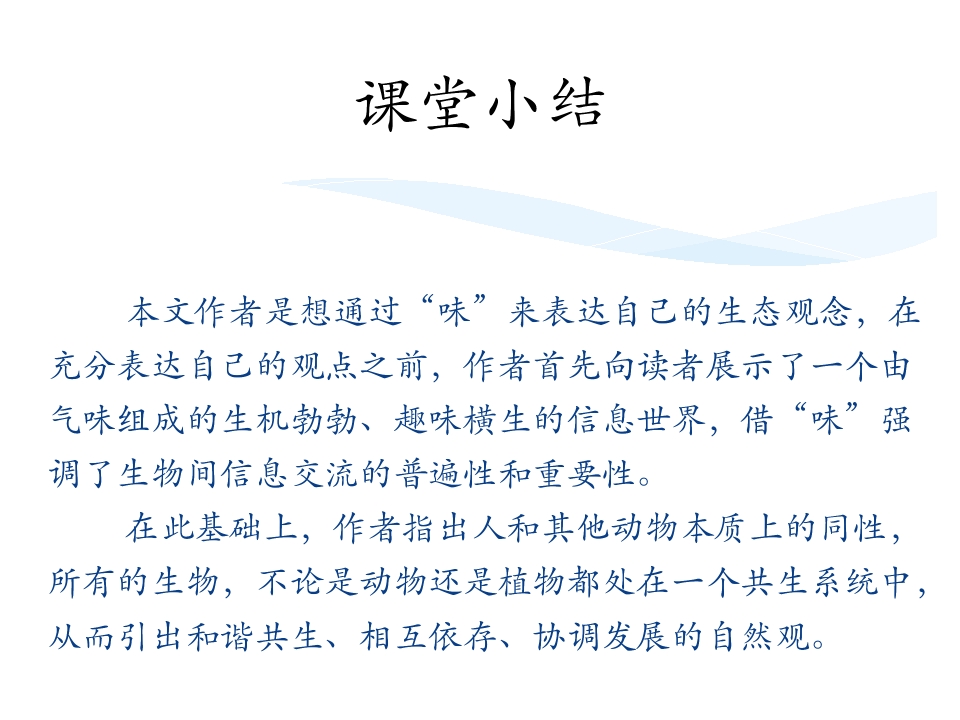 课堂小结

本文作者是想通过“味”来表达自己的生态观念，在充分表达自己的观点之前，作者首先向读者展示了一个由气味组成的生机勃勃、趣味横生的信息世界，借“味”强调了生物间信息交流的普遍性和重要性。

在此基础上，作者指出人和其他动物本质上的同性，所有的生物，不论是动物还是植物都处在一个共生系统中，从而引出和谐共生、相互依存、协调发展的自然观。